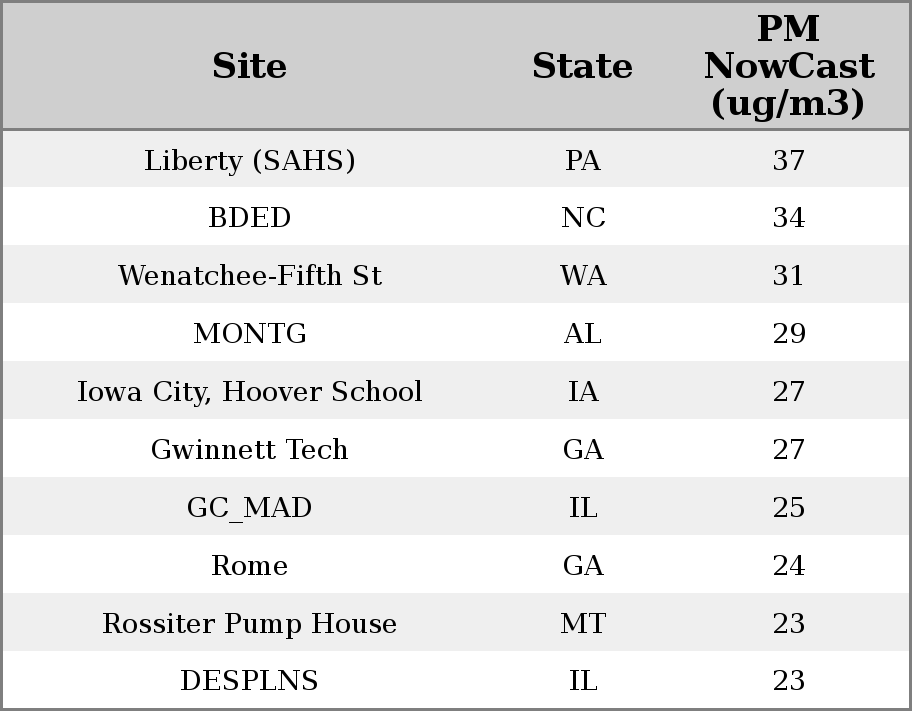 | Site | State | PM NowCast (ug/m3) |
|---|---|---|
| Liberty (SAHS) | PA | 37 |
| BDED | NC | 34 |
| Wenatchee-Fifth St | WA | 31 |
| MONTG | AL | 29 |
| Iowa City, Hoover School | IA | 27 |
| Gwinnett Tech | GA | 27 |
| GC_MAD | IL | 25 |
| Rome | GA | 24 |
| Rossiter Pump House | MT | 23 |
| DESPLNS | IL | 23 |